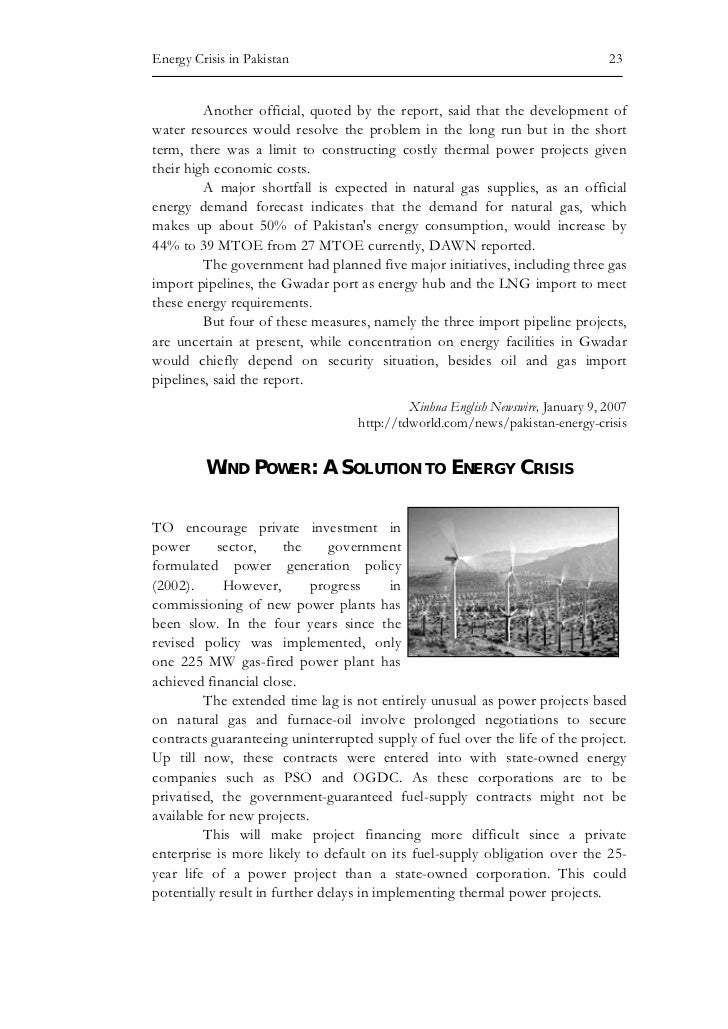 Energy Crisis in Pakistan 23

Another official, quoted by the report, said that the development of water resources would resolve the problem in the long run but in the short term, there was a limit to constructing costly thermal power projects given their high economic costs.

A major shortfall is expected in natural gas supplies, as an official energy demand forecast indicates that the demand for natural gas, which makes up about 50% of Pakistan's energy consumption, would increase by 44% to 39 MTOE from 27 MTOE currently, DAWN reported.

The government had planned five major initiatives, including three gas import pipelines, the Gwadar port as energy hub and the LNG import to meet these energy requirements.

But four of these measures, namely the three import pipeline projects, are uncertain at present, while concentration on energy facilities in Gwadar would chiefly depend on security situation, besides oil and gas import pipelines, said the report.

Xinhua English Newswire, January 9, 2007
http://tdworld.com/news/pakistan-energy-crisis

WIND POWER: A SOLUTION TO ENERGY CRISIS

TO encourage private investment in power sector, the government formulated power generation policy (2002). However, progress in commissioning of new power plants has been slow. In the four years since the revised policy was implemented, only one 225 MW gas-fired power plant has achieved financial close.

The extended time lag is not entirely unusual as power projects based on natural gas and furnace-oil involve prolonged negotiations to secure contracts guaranteeing uninterrupted supply of fuel over the life of the project. Up till now, these contracts were entered into with state-owned energy companies such as PSO and OGDC. As these corporations are to be privatised, the government-guaranteed fuel-supply contracts might not be available for new projects.

This will make project financing more difficult since a private enterprise is more likely to default on its fuel-supply obligation over the 25-year life of a power project than a state-owned corporation. This could potentially result in further delays in implementing thermal power projects.